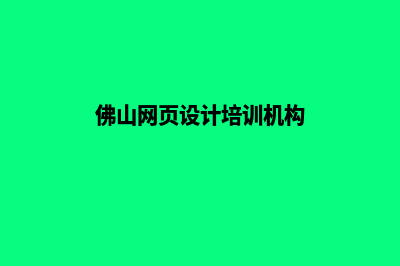 佛山网页设计培训机构